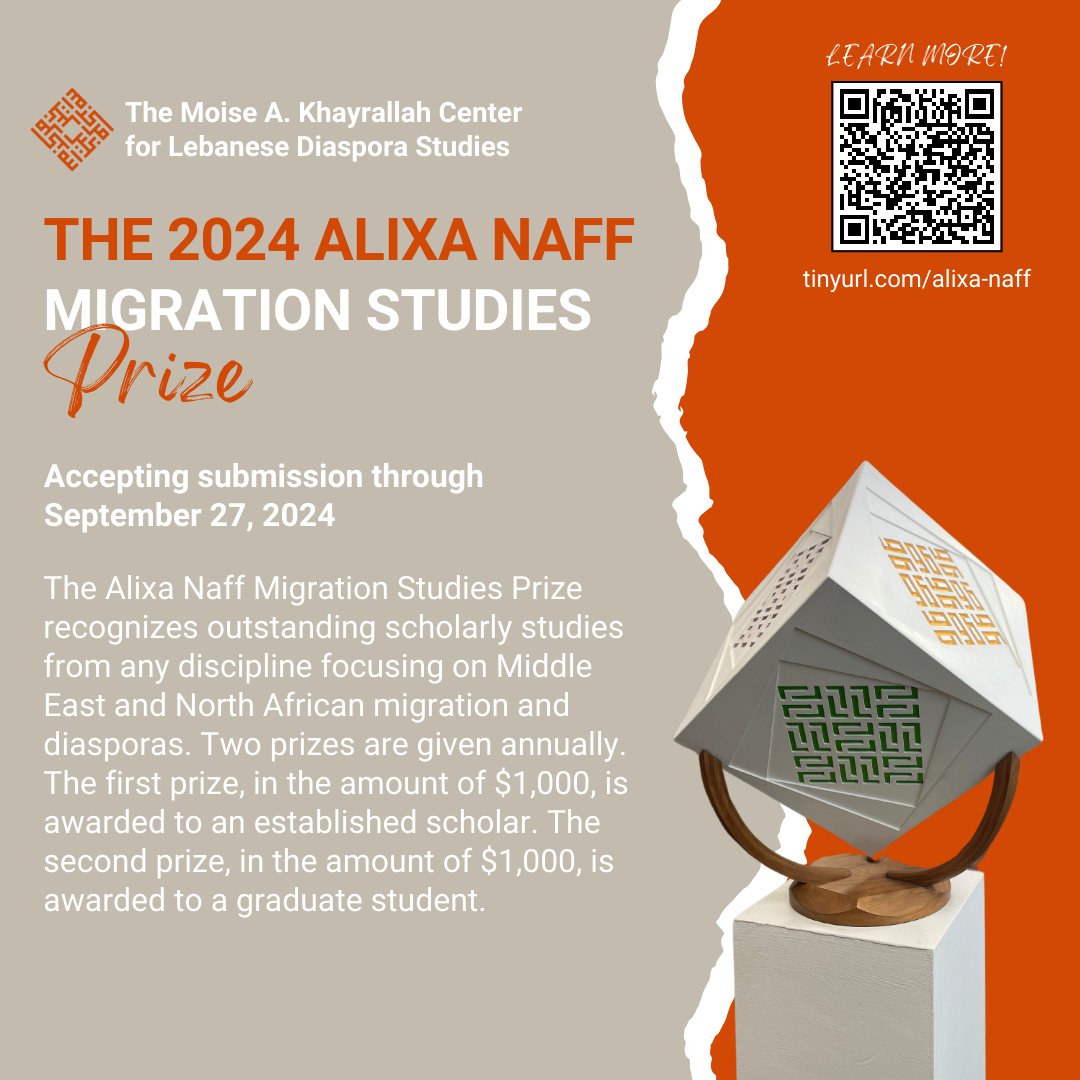 The Moise A. Khayrallah Center
for Lebanese Diaspora Studies

THE 2024 ALIXA NAFF
MIGRATION STUDIES
Prize

Accepting submission through
September 27, 2024

The Alixa Naff Migration Studies Prize recognizes outstanding scholarly studies from any discipline focusing on Middle East and North African migration and diasporas. Two prizes are given annually. The first prize, in the amount of $1,000, is awarded to an established scholar. The second prize, in the amount of $1,000, is awarded to a graduate student.

LEARN MORE!

tinyurl.com/alixa-naff